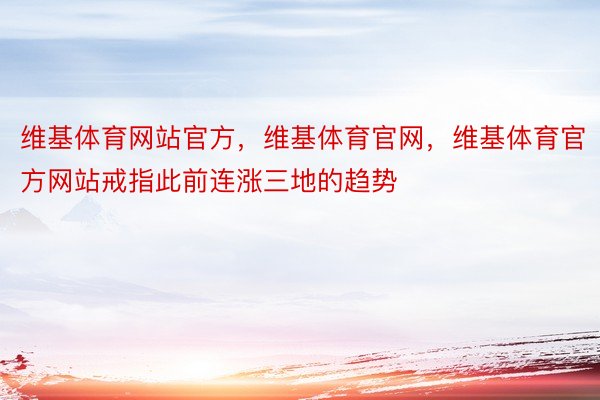 维基体育网站官方，维基体育官网，维基体育官方网站戒指此前连涨三地的趋势